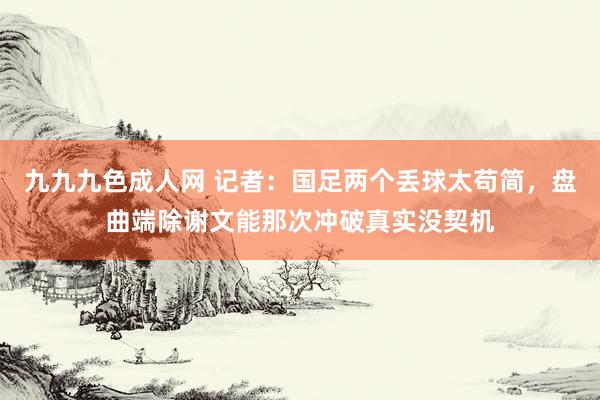 九九九色成人网 记者：国足两个丢球太苟简，盘曲端除谢文能那次冲破真实没契机